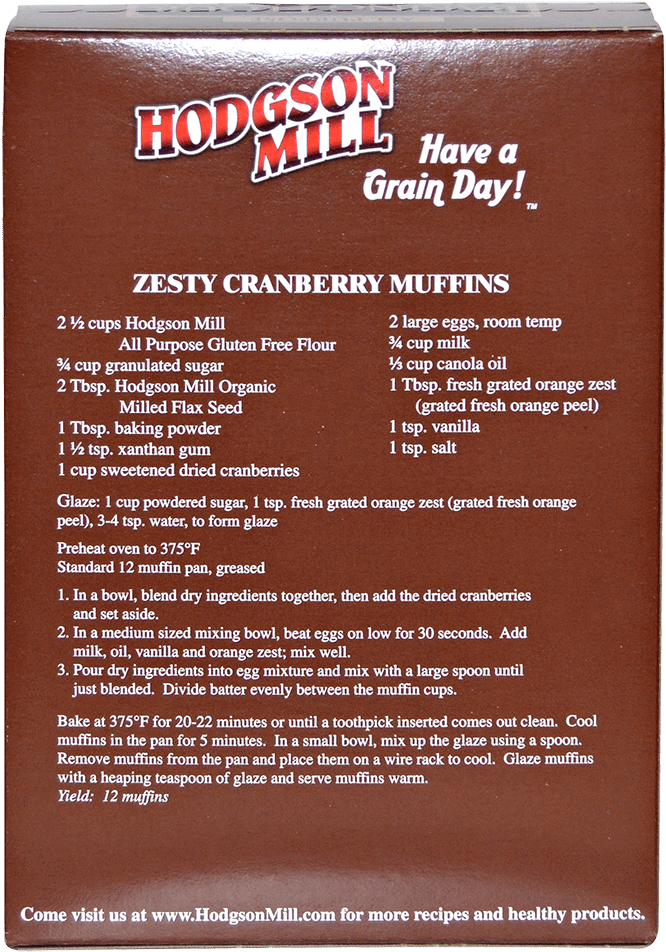 HODGSON MILL

Have a Grain Day!™

ZESTY CRANBERRY MUFFINS

2 ½ cups Hodgson Mill All Purpose Gluten Free Flour
¾ cup granulated sugar
2 Tbsp. Hodgson Mill Organic Milled Flax Seed
1 Tbsp. baking powder
1 ½ tsp. xanthan gum
1 cup sweetened dried cranberries

2 large eggs, room temp
¾ cup milk
⅓ cup canola oil
1 Tbsp. fresh grated orange zest (grated fresh orange peel)
1 tsp. vanilla
1 tsp. salt

Glaze: 1 cup powdered sugar, 1 tsp. fresh grated orange zest (grated fresh orange peel), 3-4 tsp. water, to form glaze

Preheat oven to 375°F
Standard 12 muffin pan, greased

1. In a bowl, blend dry ingredients together, then add the dried cranberries and set aside.
2. In a medium sized mixing bowl, beat eggs on low for 30 seconds. Add milk, oil, vanilla and orange zest; mix well.
3. Pour dry ingredients into egg mixture and mix with a large spoon until just blended. Divide batter evenly between the muffin cups.

Bake at 375°F for 20-22 minutes or until a toothpick inserted comes out clean. Cool muffins in the pan for 5 minutes. In a small bowl, mix up the glaze using a spoon. Remove muffins from the pan and place them on a wire rack to cool. Glaze muffins with a heaping teaspoon of glaze and serve muffins warm.
Yield: 12 muffins

Come visit us at www.HodgsonMill.com for more recipes and healthy products.